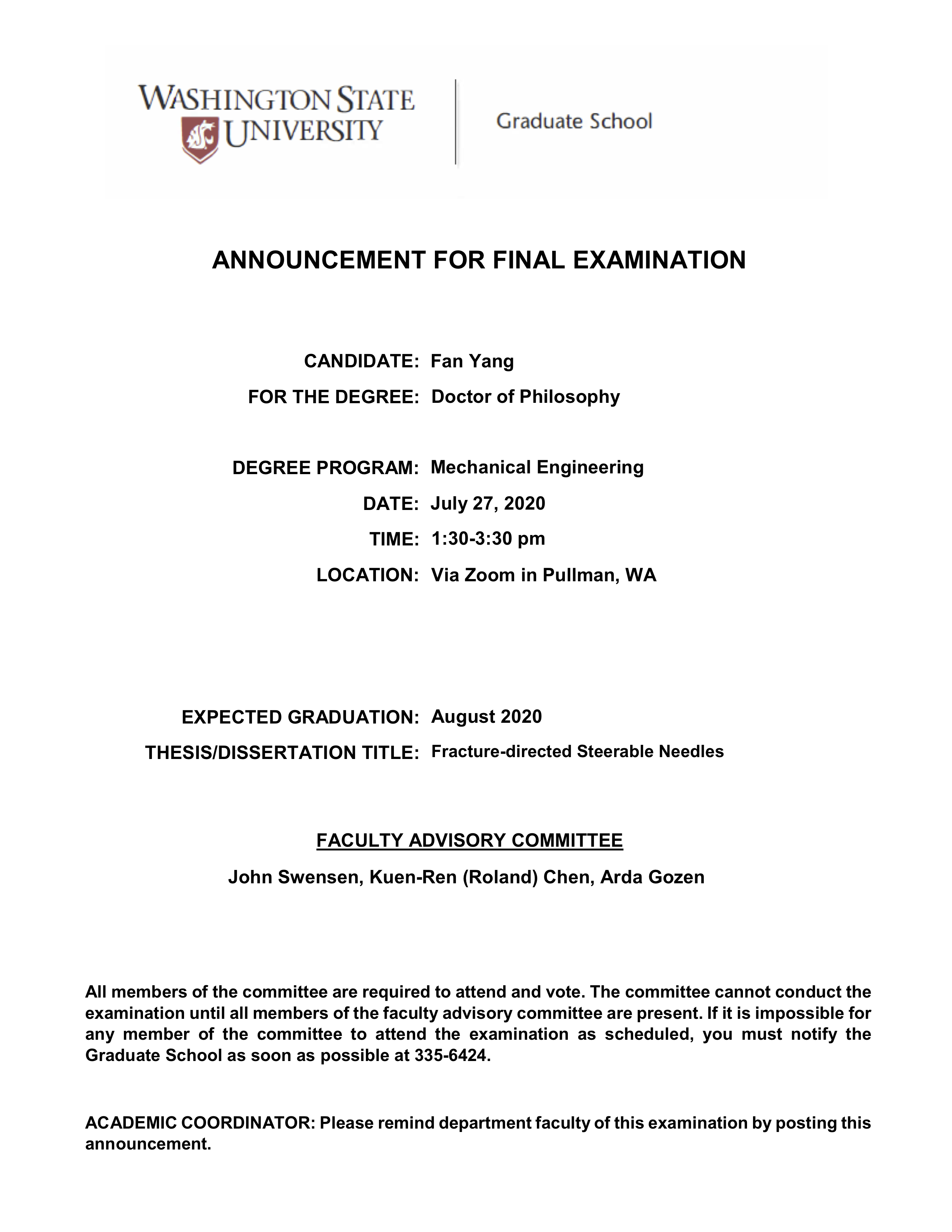 WASHINGTON STATE UNIVERSITY

Graduate School

ANNOUNCEMENT FOR FINAL EXAMINATION

CANDIDATE: Fan Yang

FOR THE DEGREE: Doctor of Philosophy

DEGREE PROGRAM: Mechanical Engineering

DATE: July 27, 2020

TIME: 1:30-3:30 pm

LOCATION: Via Zoom in Pullman, WA

EXPECTED GRADUATION: August 2020

THESIS/DISSERTATION TITLE: Fracture-directed Steerable Needles

FACULTY ADVISORY COMMITTEE

John Swensen, Kuen-Ren (Roland) Chen, Arda Gozen

All members of the committee are required to attend and vote. The committee cannot conduct the examination until all members of the faculty advisory committee are present. If it is impossible for any member of the committee to attend the examination as scheduled, you must notify the Graduate School as soon as possible at 335-6424.

ACADEMIC COORDINATOR: Please remind department faculty of this examination by posting this announcement.